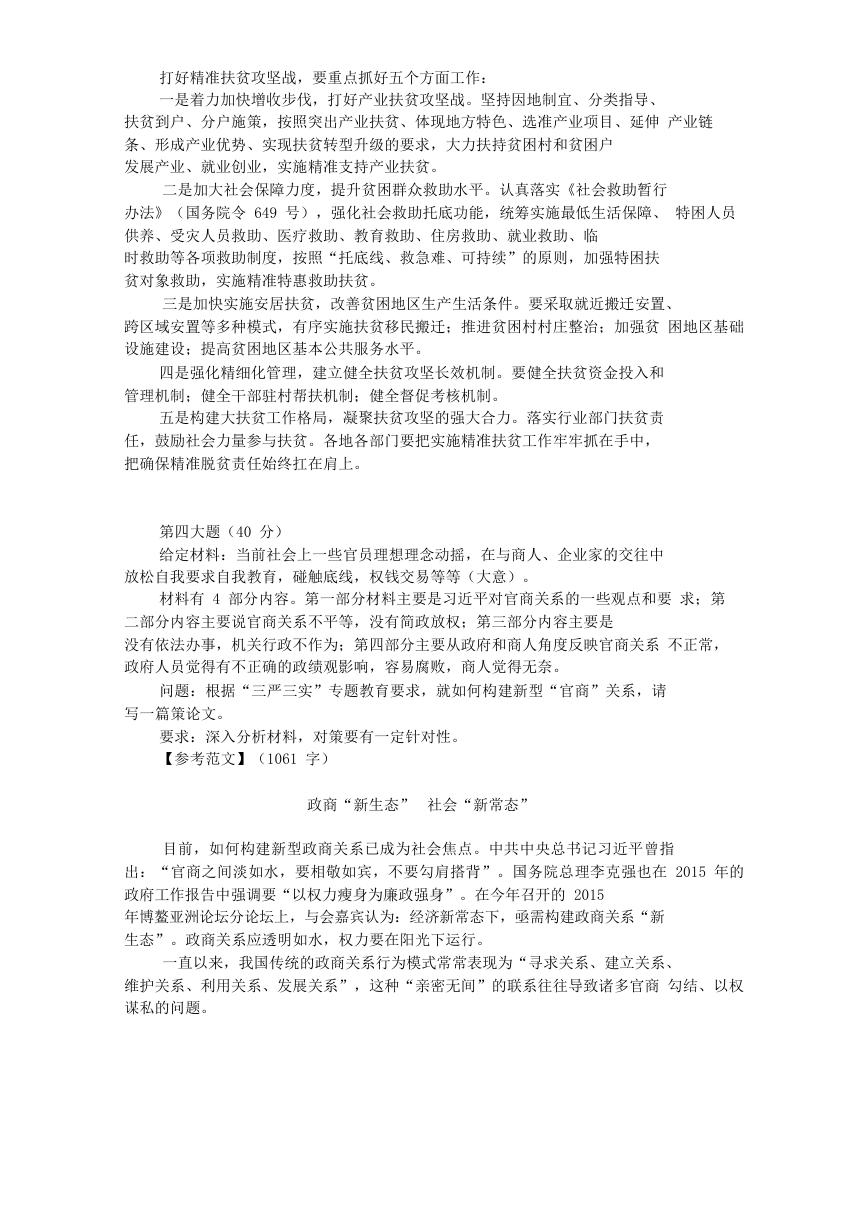 打好精准扶贫攻坚战，要重点抓好五个方面工作：

一是着力加快增收步伐，打好产业扶贫攻坚战。坚持因地制宜、分类指导、扶贫到户、分户施策，按照突出产业扶贫、体现地方特色、选准产业项目、延伸 产业链条、形成产业优势、实现扶贫转型升级的要求，大力扶持贫困村和贫困户发展产业、就业创业，实施精准支持产业扶贫。

二是加大社会保障力度，提升贫困群众救助水平。认真落实《社会救助暂行办法》（国务院令 649 号），强化社会救助托底功能，统筹实施最低生活保障、 特困人员供养、受灾人员救助、医疗救助、教育救助、住房救助、就业救助、临时救助等各项救助制度，按照“托底线、救急难、可持续”的原则，加强特困扶贫对象救助，实施精准特惠救助扶贫。

三是加快实施安居扶贫，改善贫困地区生产生活条件。要采取就近搬迁安置、跨区域安置等多种模式，有序实施扶贫移民搬迁；推进贫困村村庄整治；加强贫 困地区基础设施建设；提高贫困地区基本公共服务水平。

四是强化精细化管理，建立健全扶贫攻坚长效机制。要健全扶贫资金投入和管理机制；健全干部驻村帮扶机制；健全督促考核机制。

五是构建大扶贫工作格局，凝聚扶贫攻坚的强大合力。落实行业部门扶贫责任，鼓励社会力量参与扶贫。各地各部门要把实施精准扶贫工作牢牢抓在手中，把确保精准脱贫责任始终扛在肩上。

第四大题（40 分）

给定材料：当前社会上一些官员理想理念动摇，在与商人、企业家的交往中放松自我要求自我教育，碰触底线，权钱交易等等（大意）。

材料有 4 部分内容。第一部分材料主要是习近平对官商关系的一些观点和要 求；第二部分内容主要说官商关系不平等，没有简政放权；第三部分内容主要是没有依法办事，机关行政不作为；第四部分主要从政府和商人角度反映官商关系 不正常，政府人员觉得有不正确的政绩观影响，容易腐败，商人觉得无奈。

问题：根据“三严三实”专题教育要求，就如何构建新型“官商”关系，请写一篇策论文。

要求：深入分析材料，对策要有一定针对性。

【参考范文】（1061 字）

政商“新生态” 社会“新常态”

目前，如何构建新型政商关系已成为社会焦点。中共中央总书记习近平曾指出：“官商之间淡如水，要相敬如宾，不要勾肩搭背”。国务院总理李克强也在 2015 年的政府工作报告中强调要“以权力瘦身为廉政强身”。在今年召开的 2015 年博鳌亚洲论坛分论坛上，与会嘉宾认为：经济新常态下，亟需构建政商关系“新生态”。政商关系应透明如水，权力要在阳光下运行。

一直以来，我国传统的政商关系行为模式常常表现为“寻求关系、建立关系、维护关系、利用关系、发展关系”，这种“亲密无间”的联系往往导致诸多官商 勾结、以权谋私的问题。